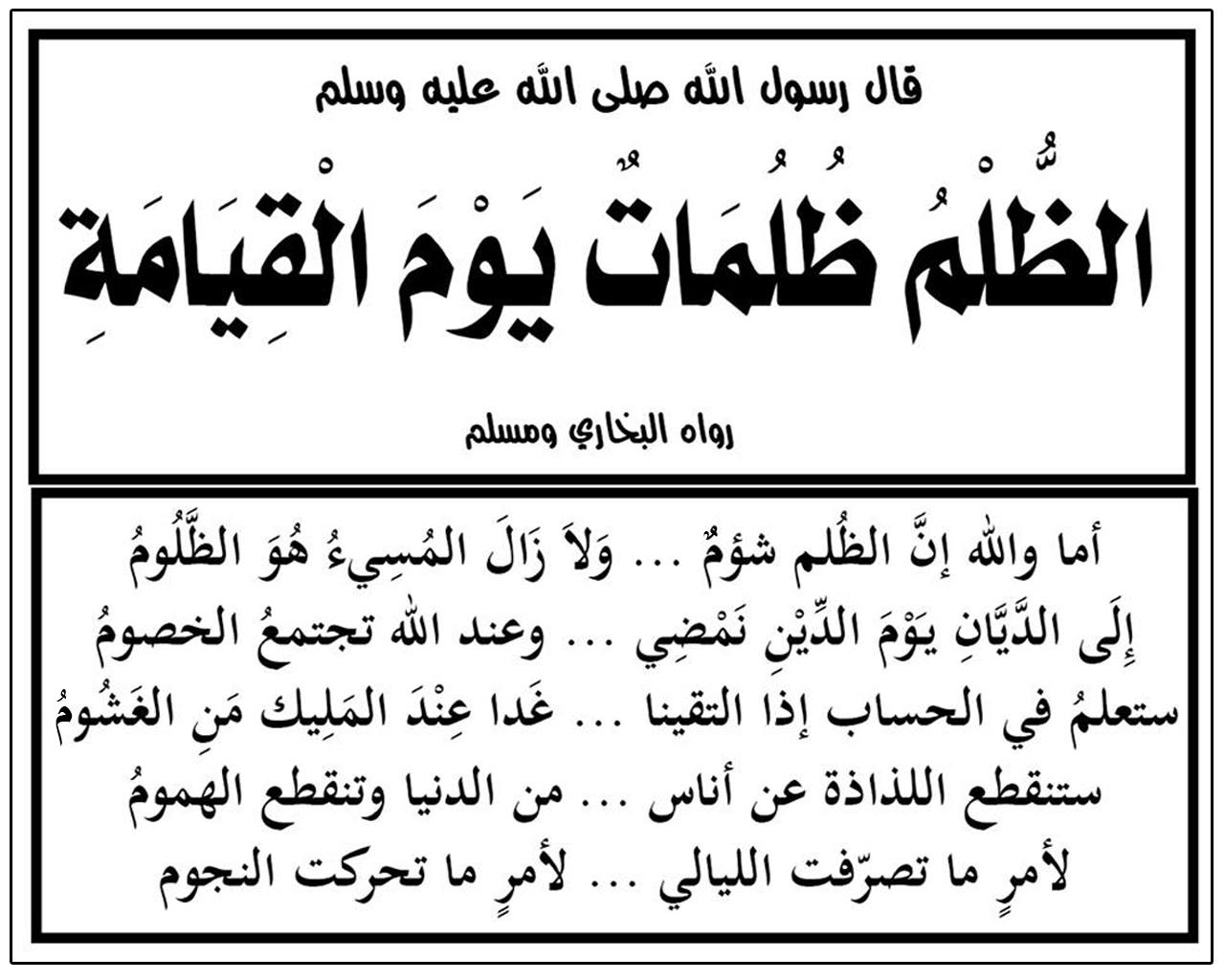 قال رسول الله صلى الله عليه وسلم

الظُّلْمُ ظُلُمَاتٌ يَوْمَ الْقِيَامَةِ

رواه البخاري ومسلم

أما والله إنَّ الظُلم شؤمٌ ... وَلاَ زَالَ المُسِيءُ هُوَ الظَّلُومُ

إِلَى الدَّيَّانِ يَوْمَ الدِّيْنِ نَمْضِي ... وعند الله تجتمعُ الخصومُ

ستعلمُ في الحساب إذا التقينا ... غَدا عِنْدَ المَلِيك مَنِ الغَشُومُ

ستنقطع اللذاذة عن أناس ... من الدنيا وتنقطع الهمومُ

لأمرٍ ما تصرّفت الليالي ... لأمرٍ ما تحركت النجوم